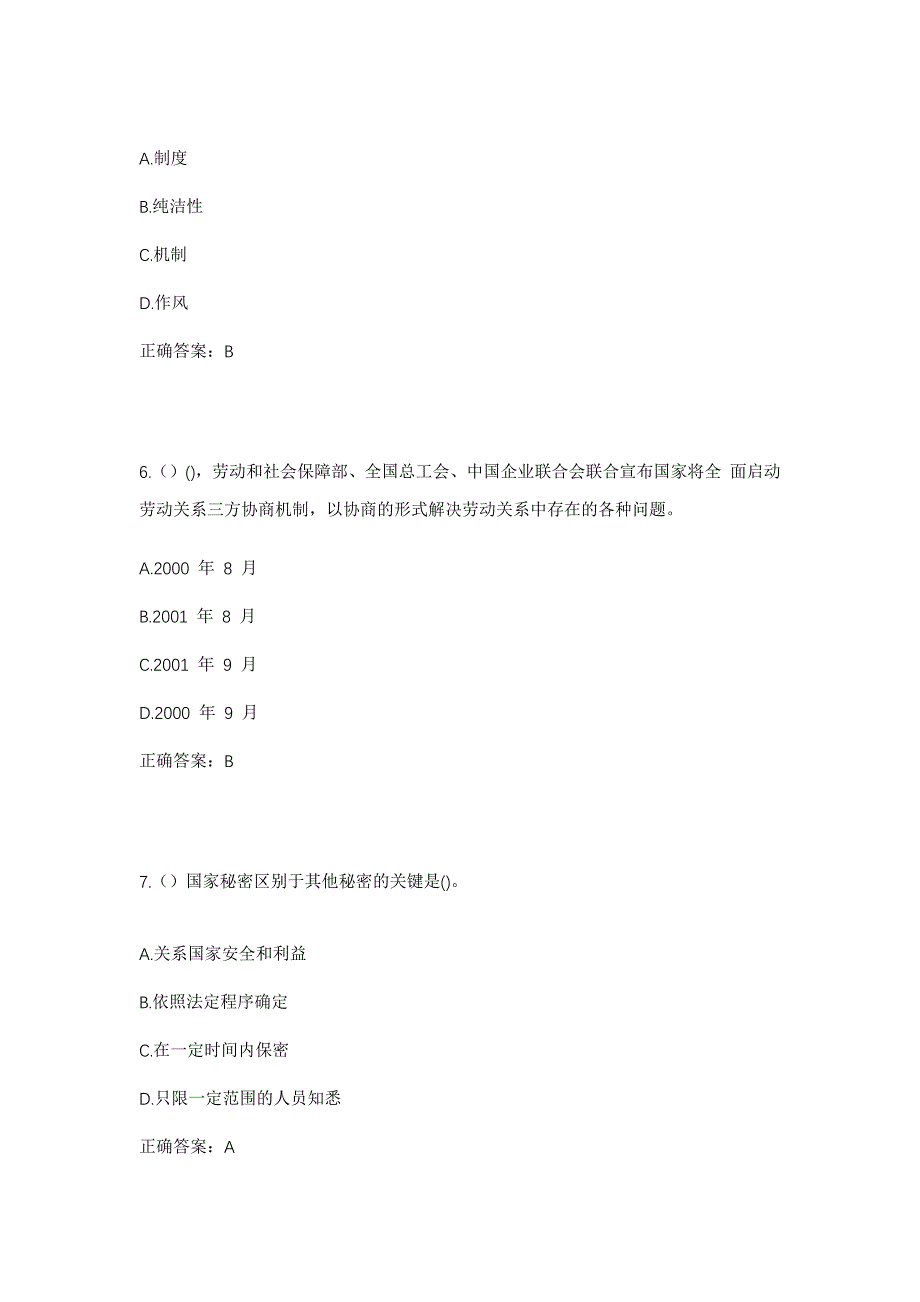 A.制度

B.纯洁性

C.机制

D.作风

正确答案：B

6.（）()，劳动和社会保障部、全国总工会、中国企业联合会联合宣布国家将全 面启动劳动关系三方协商机制，以协商的形式解决劳动关系中存在的各种问题。

A.2000 年 8 月

B.2001 年 8 月

C.2001 年 9 月

D.2000 年 9 月

正确答案：B

7.（）国家秘密区别于其他秘密的关键是()。

A.关系国家安全和利益

B.依照法定程序确定

C.在一定时间内保密

D.只限一定范围的人员知悉

正确答案：A